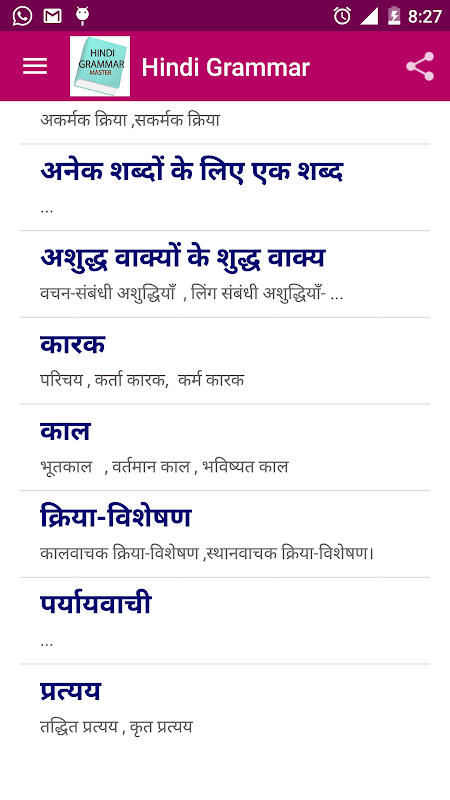 8:27

HINDI GRAMMAR MASTER

Hindi Grammar

अकर्मक क्रिया ,सकर्मक क्रिया

अनेक शब्दों के लिए एक शब्द

...

अशुद्ध वाक्यों के शुद्ध वाक्य

वचन-संबंधी अशुद्धियाँ , लिंग संबंधी अशुद्धियाँ- ...

कारक

परिचय , कर्ता कारक, कर्म कारक

काल

भूतकाल , वर्तमान काल , भविष्यत काल

क्रिया-विशेषण

कालवाचक क्रिया-विशेषण ,स्थानवाचक क्रिया-विशेषण।

पर्यायवाची

...

प्रत्यय

तद्धित प्रत्यय , कृत प्रत्यय